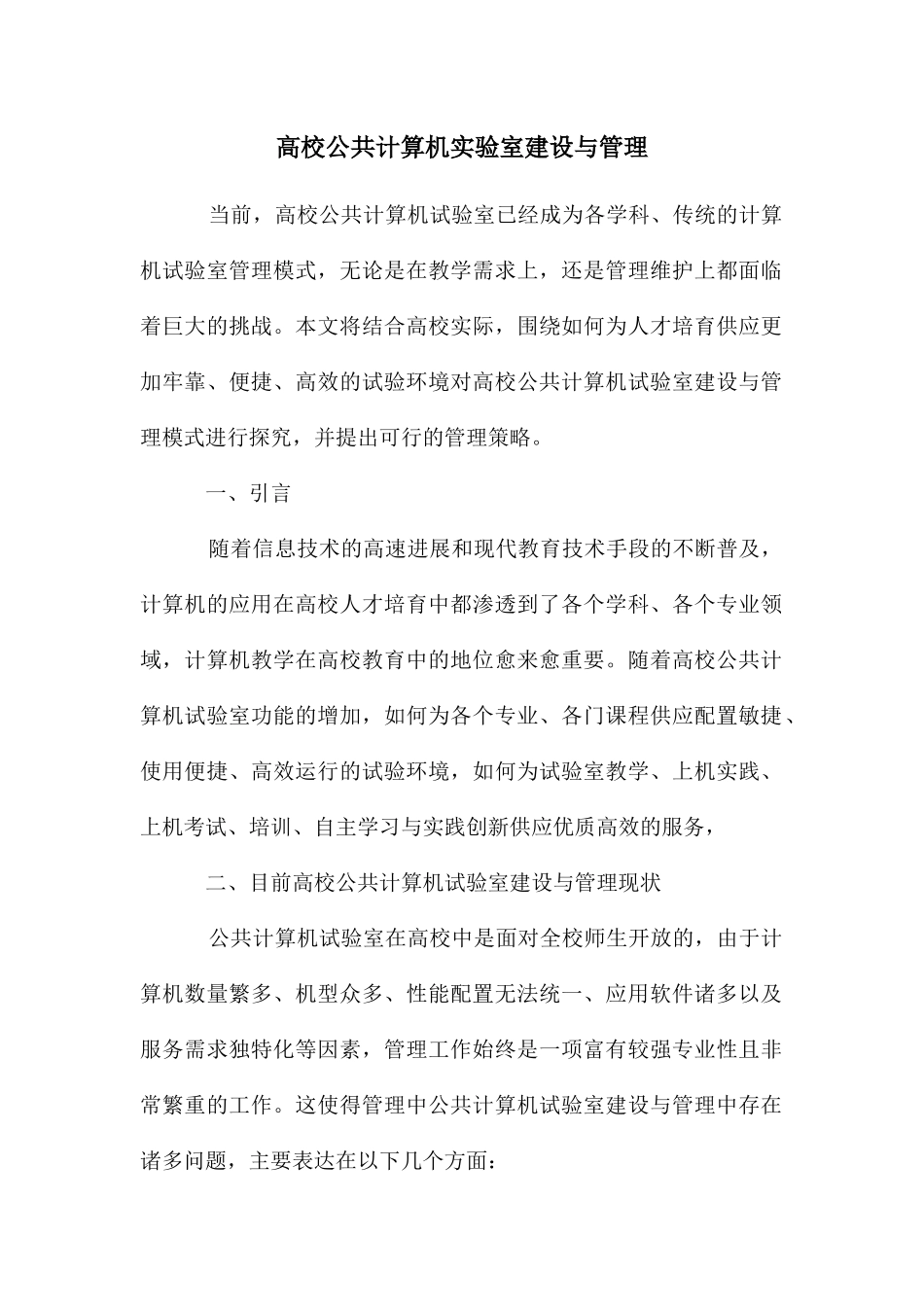 高校公共计算机实验室建设与管理

当前，高校公共计算机试验室已经成为各学科、传统的计算机试验室管理模式，无论是在教学需求上，还是管理维护上都面临着巨大的挑战。本文将结合高校实际，围绕如何为人才培育供应更加牢靠、便捷、高效的试验环境对高校公共计算机试验室建设与管理模式进行探究，并提出可行的管理策略。

一、引言

随着信息技术的高速进展和现代教育技术手段的不断普及，计算机的应用在高校人才培育中都渗透到了各个学科、各个专业领域，计算机教学在高校教育中的地位愈来愈重要。随着高校公共计算机试验室功能的增加，如何为各个专业、各门课程供应配置敏捷、使用便捷、高效运行的试验环境，如何为试验室教学、上机实践、上机考试、培训、自主学习与实践创新供应优质高效的服务，

二、目前高校公共计算机试验室建设与管理现状

公共计算机试验室在高校中是面对全校师生开放的，由于计算机数量繁多、机型众多、性能配置无法统一、应用软件诸多以及服务需求独特化等因素，管理工作始终是一项富有较强专业性且非常繁重的工作。这使得管理中公共计算机试验室建设与管理中存在诸多问题，主要表达在以下几个方面：